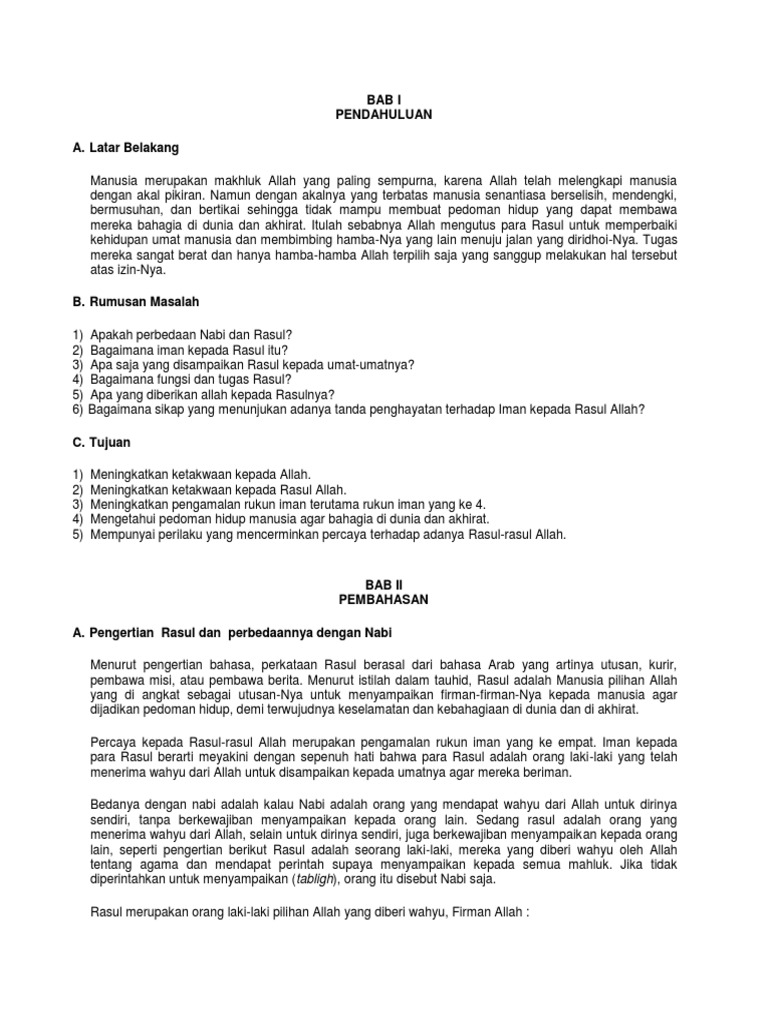 BAB I
PENDAHULUAN

A. Latar Belakang

Manusia merupakan makhluk Allah yang paling sempurna, karena Allah telah melengkapi manusia dengan akal pikiran. Namun dengan akalnya yang terbatas manusia senantiasa berselisih, mendengki, bermusuhan, dan bertikai sehingga tidak mampu membuat pedoman hidup yang dapat membawa mereka bahagia di dunia dan akhirat. Itulah sebabnya Allah mengutus para Rasul untuk memperbaiki kehidupan umat manusia dan membimbing hamba-Nya yang lain menuju jalan yang diridhoi-Nya. Tugas mereka sangat berat dan hanya hamba-hamba Allah terpilih saja yang sanggup melakukan hal tersebut atas izin-Nya.

B. Rumusan Masalah

1) Apakah perbedaan Nabi dan Rasul?
2) Bagaimana iman kepada Rasul itu?
3) Apa saja yang disampaikan Rasul kepada umat-umatnya?
4) Bagaimana fungsi dan tugas Rasul?
5) Apa yang diberikan allah kepada Rasulnya?
6) Bagaimana sikap yang menunjukan adanya tanda penghayatan terhadap Iman kepada Rasul Allah?

C. Tujuan

1) Meningkatkan ketakwaan kepada Allah.
2) Meningkatkan ketakwaan kepada Rasul Allah.
3) Meningkatkan pengamalan rukun iman terutama rukun iman yang ke 4.
4) Mengetahui pedoman hidup manusia agar bahagia di dunia dan akhirat.
5) Mempunyai perilaku yang mencerminkan percaya terhadap adanya Rasul-rasul Allah.

BAB II
PEMBAHASAN

A. Pengertian Rasul dan perbedaannya dengan Nabi

Menurut pengertian bahasa, perkataan Rasul berasal dari bahasa Arab yang artinya utusan, kurir, pembawa misi, atau pembawa berita. Menurut istilah dalam tauhid, Rasul adalah Manusia pilihan Allah yang di angkat sebagai utusan-Nya untuk menyampaikan firman-firman-Nya kepada manusia agar dijadikan pedoman hidup, demi terwujudnya keselamatan dan kebahagiaan di dunia dan di akhirat.

Percaya kepada Rasul-rasul Allah merupakan pengamalan rukun iman yang ke empat. Iman kepada para Rasul berarti meyakini dengan sepenuh hati bahwa para Rasul adalah orang laki-laki yang telah menerima wahyu dari Allah untuk disampaikan kepada umatnya agar mereka beriman.

Bedanya dengan nabi adalah kalau Nabi adalah orang yang mendapat wahyu dari Allah untuk dirinya sendiri, tanpa berkewajiban menyampaikan kepada orang lain. Sedang rasul adalah orang yang menerima wahyu dari Allah, selain untuk dirinya sendiri, juga berkewajiban menyampaikan kepada orang lain, seperti pengertian berikut Rasul adalah seorang laki-laki, mereka yang diberi wahyu oleh Allah tentang agama dan mendapat perintah supaya menyampaikan kepada semua mahluk. Jika tidak diperintahkan untuk menyampaikan (tabligh), orang itu disebut Nabi saja.

Rasul merupakan orang laki-laki pilihan Allah yang diberi wahyu, Firman Allah :